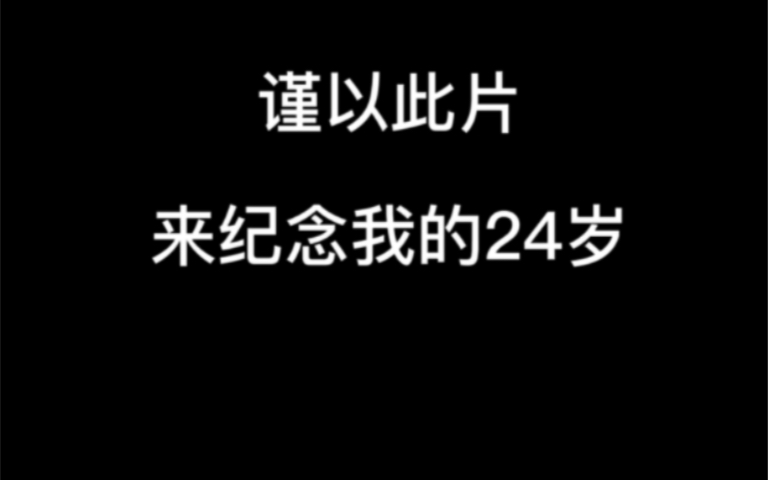 谨以此片

来纪念我的24岁